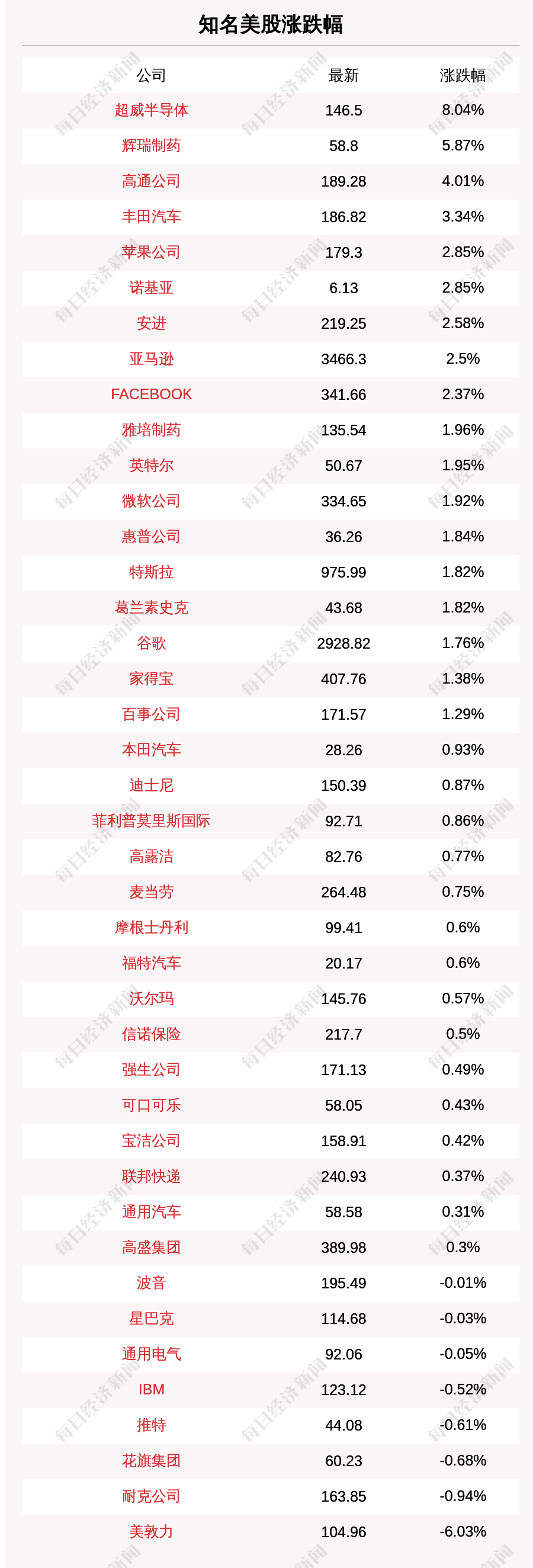 知名美股涨跌幅

| 公司 | 最新 | 涨跌幅 |
|---|---|---|
| 超威半导体 | 146.5 | 8.04% |
| 辉瑞制药 | 58.8 | 5.87% |
| 高通公司 | 189.28 | 4.01% |
| 丰田汽车 | 186.82 | 3.34% |
| 苹果公司 | 179.3 | 2.85% |
| 诺基亚 | 6.13 | 2.85% |
| 安进 | 219.25 | 2.58% |
| 亚马逊 | 3466.3 | 2.5% |
| FACEBOOK | 341.66 | 2.37% |
| 雅培制药 | 135.54 | 1.96% |
| 英特尔 | 50.67 | 1.95% |
| 微软公司 | 334.65 | 1.92% |
| 惠普公司 | 36.26 | 1.84% |
| 特斯拉 | 975.99 | 1.82% |
| 葛兰素史克 | 43.68 | 1.82% |
| 谷歌 | 2928.82 | 1.76% |
| 家得宝 | 407.76 | 1.38% |
| 百事公司 | 171.57 | 1.29% |
| 本田汽车 | 28.26 | 0.93% |
| 迪士尼 | 150.39 | 0.87% |
| 菲利普莫里斯国际 | 92.71 | 0.86% |
| 高露洁 | 82.76 | 0.77% |
| 麦当劳 | 264.48 | 0.75% |
| 摩根士丹利 | 99.41 | 0.6% |
| 福特汽车 | 20.17 | 0.6% |
| 沃尔玛 | 145.76 | 0.57% |
| 信诺保险 | 217.7 | 0.5% |
| 强生公司 | 171.13 | 0.49% |
| 可口可乐 | 58.05 | 0.43% |
| 宝洁公司 | 158.91 | 0.42% |
| 联邦快递 | 240.93 | 0.37% |
| 通用汽车 | 58.58 | 0.31% |
| 高盛集团 | 389.98 | 0.3% |
| 波音 | 195.49 | -0.01% |
| 星巴克 | 114.68 | -0.03% |
| 通用电气 | 92.06 | -0.05% |
| IBM | 123.12 | -0.52% |
| 推特 | 44.08 | -0.61% |
| 花旗集团 | 60.23 | -0.68% |
| 耐克公司 | 163.85 | -0.94% |
| 美敦力 | 104.96 | -6.03% |

每日经济新闻